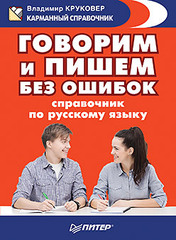 Владимир КРУКОВЕР
КАРМАННЫЙ СПРАВОЧНИК

ГОВОРИМ И ПИШЕМ БЕЗ ОШИБОК

справочник по русскому языку

ПИТЕР